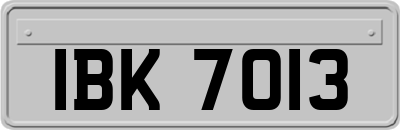 IBK 7013